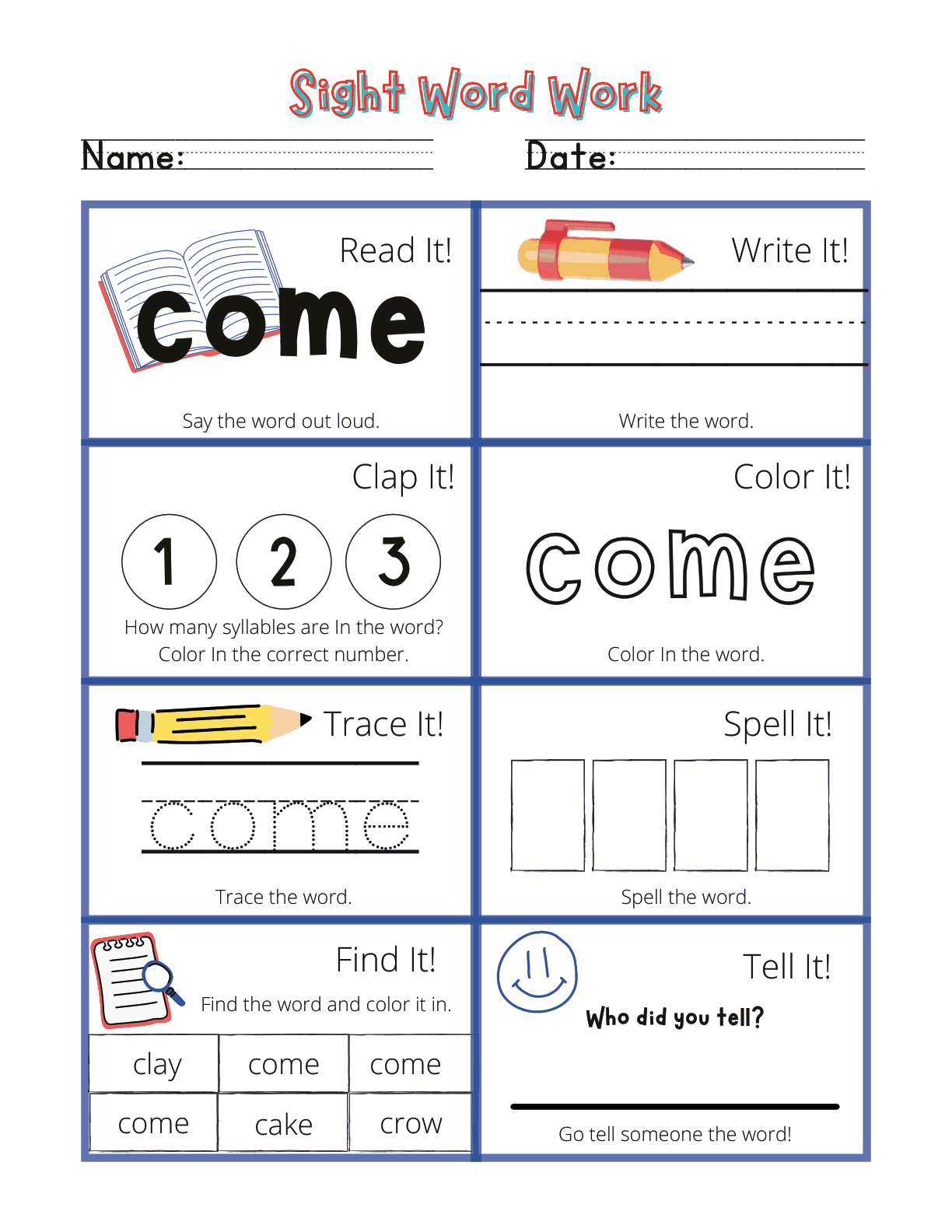 Sight Word Work

Name:

Date:

Read It!

come

Say the word out loud.

Write It!

Write the word.

Clap It!

1 2 3

How many syllables are In the word? Color In the correct number.

Color It!

come

Color In the word.

Trace It!

come

Trace the word.

Spell It!

Spell the word.

Find It!

Find the word and color it in.

| clay | come | come |
|---|---|---|
| come | cake | crow |

Tell It!

Who did you tell?

Go tell someone the word!